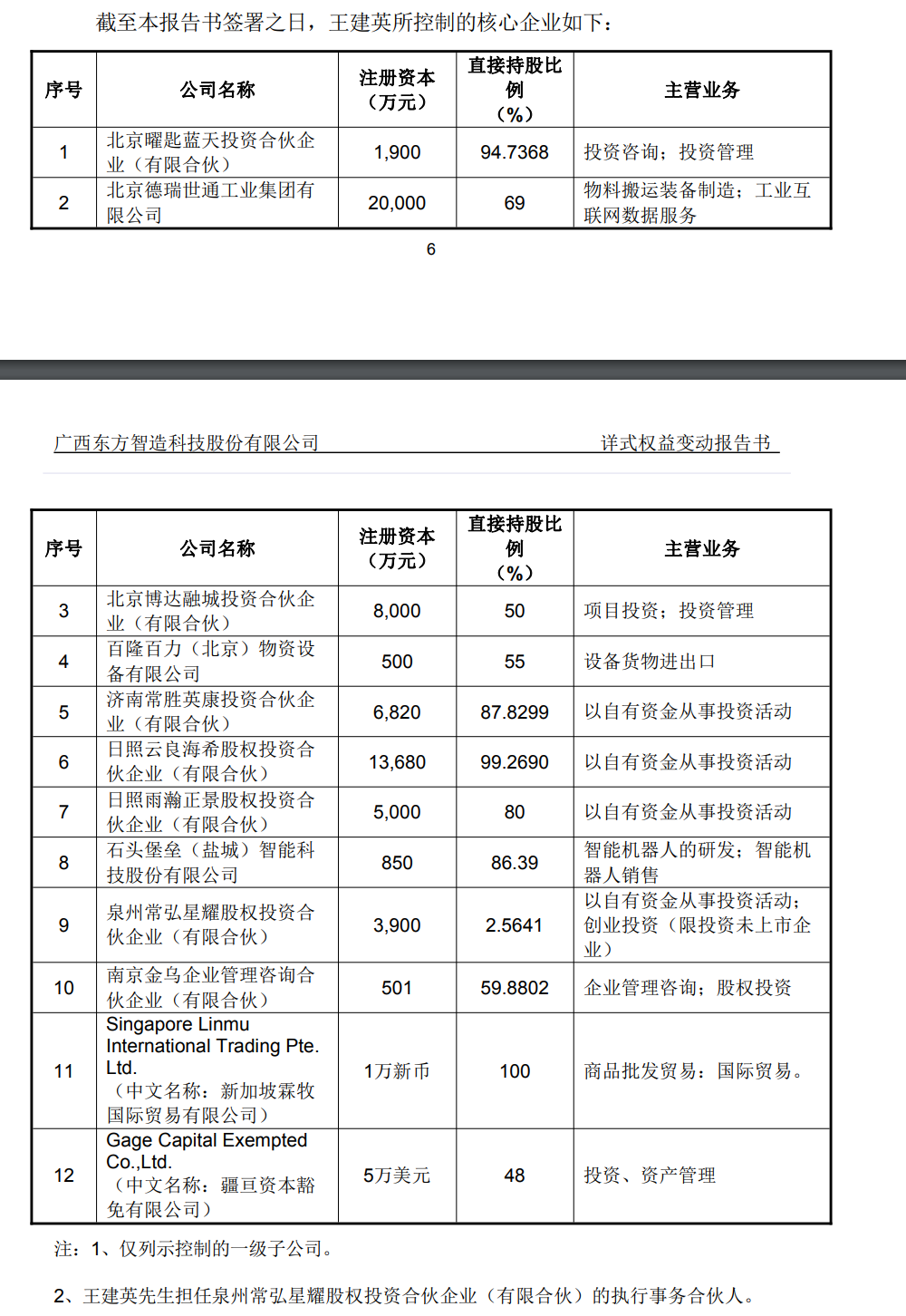 截至本报告书签署之日，王建英所控制的核心企业如下：

| 序号 | 公司名称 | 注册资本（万元） | 直接持股比例（%） | 主营业务 |
|---|---|---|---|---|
| 1 | 北京曜匙蓝天投资合伙企业（有限合伙） | 1,900 | 94.7368 | 投资咨询；投资管理 |
| 2 | 北京德瑞世通工业集团有限公司 | 20,000 | 69 | 物料搬运装备制造；工业互联网数据服务 |

6

广西东方智造科技股份有限公司　　详式权益变动报告书

| 序号 | 公司名称 | 注册资本（万元） | 直接持股比例（%） | 主营业务 |
|---|---|---|---|---|
| 3 | 北京博达融城投资合伙企业（有限合伙） | 8,000 | 50 | 项目投资；投资管理 |
| 4 | 百隆百力（北京）物资设备有限公司 | 500 | 55 | 设备货物进出口 |
| 5 | 济南常胜英康投资合伙企业（有限合伙） | 6,820 | 87.8299 | 以自有资金从事投资活动 |
| 6 | 日照云良海希股权投资合伙企业（有限合伙） | 13,680 | 99.2690 | 以自有资金从事投资活动 |
| 7 | 日照雨瀚正景股权投资合伙企业（有限合伙） | 5,000 | 80 | 以自有资金从事投资活动 |
| 8 | 石头堡垒（盐城）智能科技股份有限公司 | 850 | 86.39 | 智能机器人的研发；智能机器人销售 |
| 9 | 泉州常弘星耀股权投资合伙企业（有限合伙） | 3,900 | 2.5641 | 以自有资金从事投资活动；创业投资（限投资未上市企业） |
| 10 | 南京金乌企业管理咨询合伙企业（有限合伙） | 501 | 59.8802 | 企业管理咨询；股权投资 |
| 11 | Singapore Linmu International Trading Pte. Ltd.（中文名称：新加坡霖牧国际贸易有限公司） | 1万新币 | 100 | 商品批发贸易；国际贸易。 |
| 12 | Gage Capital Exempted Co.,Ltd.（中文名称：疆亘资本豁免有限公司） | 5万美元 | 48 | 投资、资产管理 |

注：1、仅列示控制的一级子公司。

2、王建英先生担任泉州常弘星耀股权投资合伙企业（有限合伙）的执行事务合伙人。